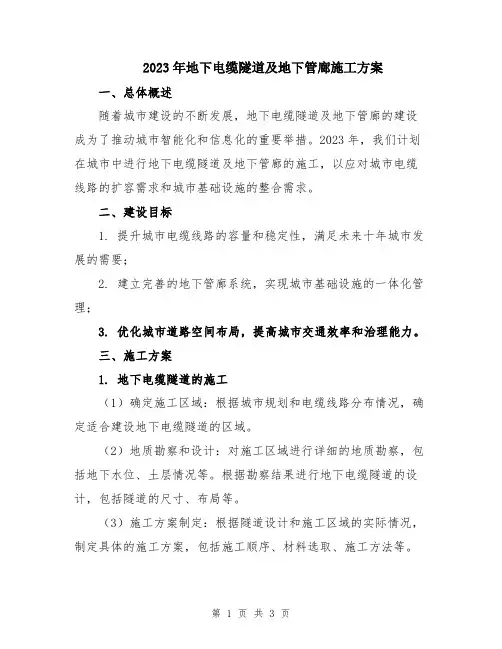 2023年地下电缆隧道及地下管廊施工方案

一、总体概述

随着城市建设的不断发展，地下电缆隧道及地下管廊的建设成为了推动城市智能化和信息化的重要举措。2023年，我们计划在城市中进行地下电缆隧道及地下管廊的施工，以应对城市电缆线路的扩容需求和城市基础设施的整合需求。

二、建设目标

1. 提升城市电缆线路的容量和稳定性，满足未来十年城市发展的需要；

2. 建立完善的地下管廊系统，实现城市基础设施的一体化管理；

3. 优化城市道路空间布局，提高城市交通效率和治理能力。

三、施工方案

1. 地下电缆隧道的施工

（1）确定施工区域：根据城市规划和电缆线路分布情况，确定适合建设地下电缆隧道的区域。

（2）地质勘察和设计：对施工区域进行详细的地质勘察，包括地下水位、土层情况等。根据勘察结果进行地下电缆隧道的设计，包括隧道的尺寸、布局等。

（3）施工方案制定：根据隧道设计和施工区域的实际情况，制定具体的施工方案，包括施工顺序、材料选取、施工方法等。

第 1 页 共 3 页